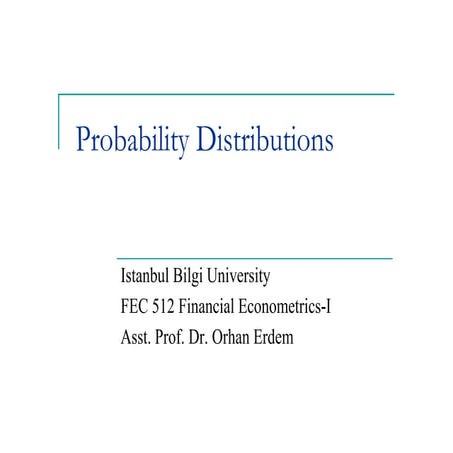 Probability Distributions

Istanbul Bilgi University
FEC 512 Financial Econometrics-I
Asst. Prof. Dr. Orhan Erdem